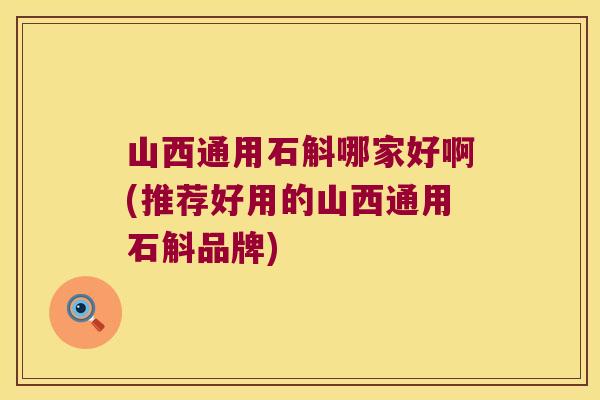 山西通用石斛哪家好啊(推荐好用的山西通用石斛品牌)